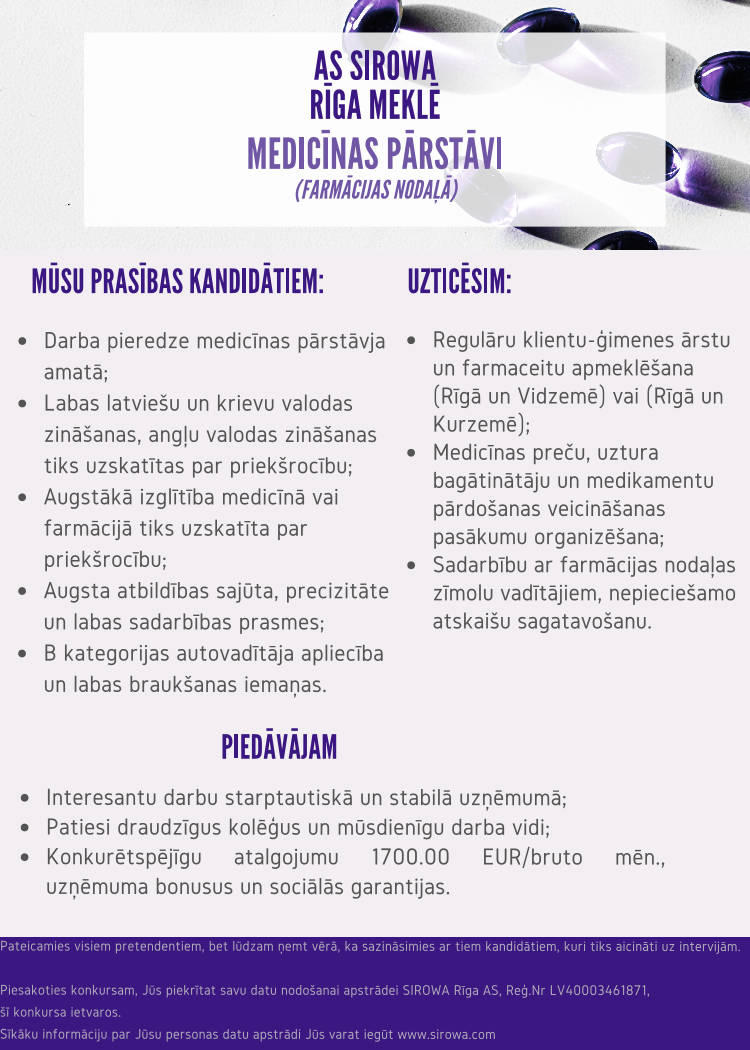 AS SIROWA
RĪGA MEKLĒ
MEDICĪNAS PĀRSTĀVI
(FARMĀCIJAS NODAĻĀ)

MŪSU PRASĪBAS KANDIDĀTIEM:

- Darba pieredze medicīnas pārstāvja amatā;
- Labas latviešu un krievu valodas zināšanas, angļu valodas zināšanas tiks uzskatītas par priekšrocību;
- Augstākā izglītība medicīnā vai farmācijā tiks uzskatīta par priekšrocību;
- Augsta atbildības sajūta, precizitāte un labas sadarbības prasmes;
- B kategorijas autovadītāja apliecība un labas braukšanas iemaņas.

UZTICĒSIM:

- Regulāru klientu-ģimenes ārstu un farmaceitu apmeklēšana (Rīgā un Vidzemē) vai (Rīgā un Kurzemē);
- Medicīnas preču, uztura bagātinātāju un medikamentu pārdošanas veicināšanas pasākumu organizēšana;
- Sadarbību ar farmācijas nodaļas zīmolu vadītājiem, nepieciešamo atskaišu sagatavošanu.

PIEDĀVĀJAM

- Interesantu darbu starptautiskā un stabilā uzņēmumā;
- Patiesi draudzīgus kolēģus un mūsdienīgu darba vidi;
- Konkurētspējīgu atalgojumu 1700.00 EUR/bruto mēn., uzņēmuma bonusus un sociālās garantijas.

Pateicamies visiem pretendentiem, bet lūdzam ņemt vērā, ka sazināsimies ar tiem kandidātiem, kuri tiks aicināti uz intervijām.

Piesakoties konkursam, Jūs piekrītat savu datu nodošanai apstrādei SIROWA Rīga AS, Reģ.Nr LV40003461871, šī konkursa ietvaros.
Sīkāku informāciju par Jūsu personas datu apstrādi Jūs varat iegūt www.sirowa.com